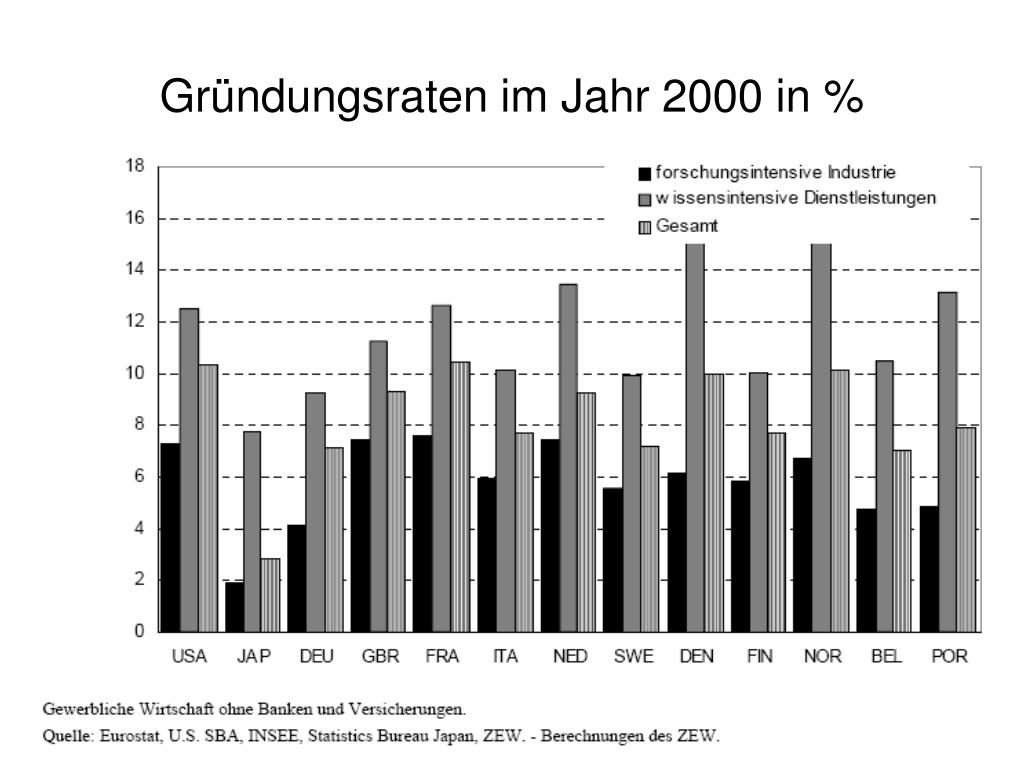 Gründungsraten im Jahr 2000 in %

18
16
14
12
10
8
6
4
2
0

forschungsintensive Industrie
w issensintensive Dienstleistungen
Gesamt

USA JAP DEU GBR FRA ITA NED SWE DEN FIN NOR BEL POR

Gewerbliche Wirtschaft ohne Banken und Versicherungen.
Quelle: Eurostat, U.S. SBA, INSEE, Statistics Bureau Japan, ZEW. - Berechnungen des ZEW.